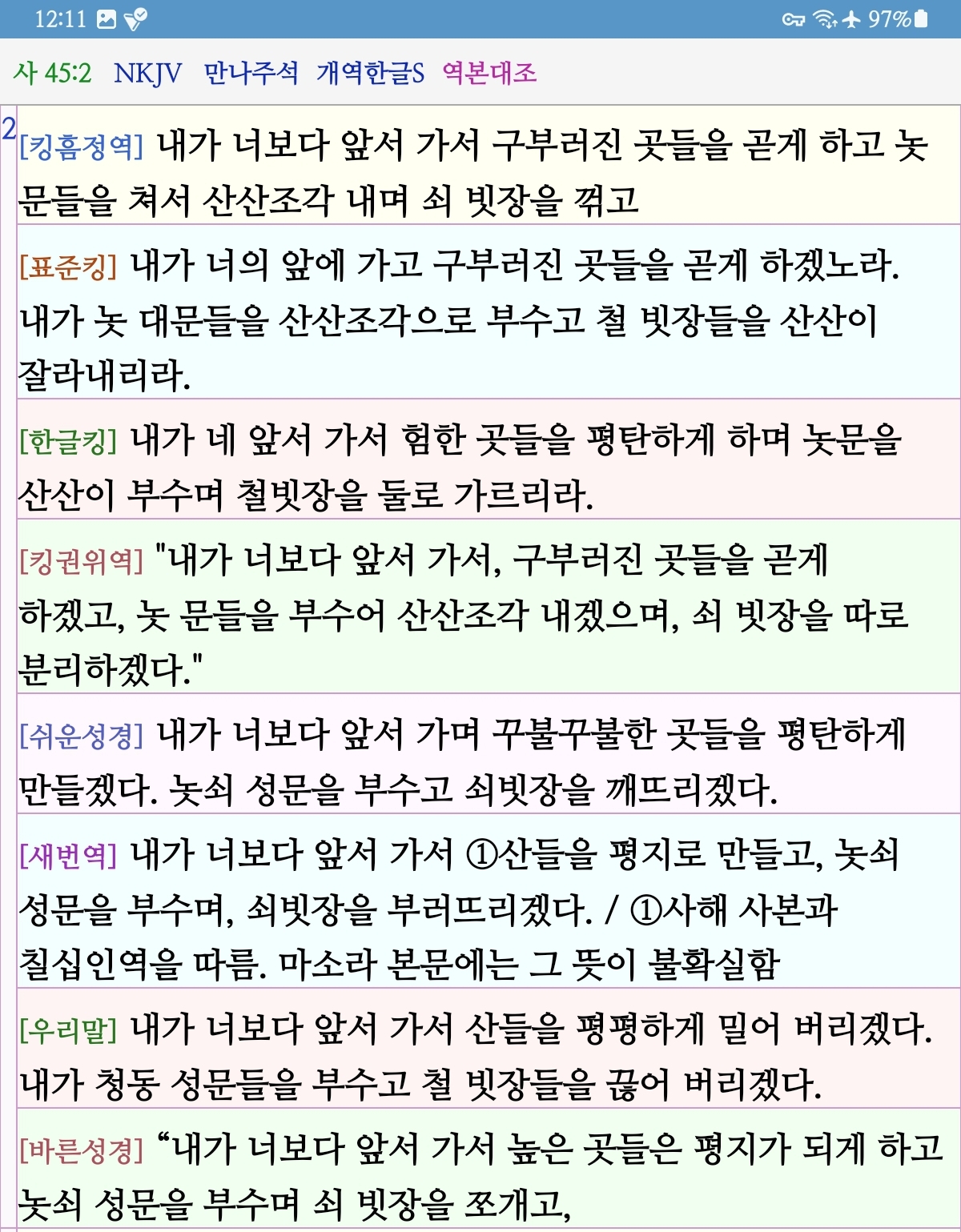 12:11 97%

사 45:2 NKJV 만나주석 개역한글S 역본대조

2 [킹흠정역] 내가 너보다 앞서 가서 구부러진 곳들을 곧게 하고 놋 문들을 쳐서 산산조각 내며 쇠 빗장을 꺾고

[표준킹] 내가 너의 앞에 가고 구부러진 곳들을 곧게 하겠노라. 내가 놋 대문들을 산산조각으로 부수고 철 빗장들을 산산이 잘라내리라.

[한글킹] 내가 네 앞서 가서 험한 곳들을 평탄하게 하며 놋문을 산산이 부수며 철빗장을 둘로 가르리라.

[킹권위역] "내가 너보다 앞서 가서, 구부러진 곳들을 곧게 하겠고, 놋 문들을 부수어 산산조각 내겠으며, 쇠 빗장을 따로 분리하겠다."

[쉬운성경] 내가 너보다 앞서 가며 꾸불꾸불한 곳들을 평탄하게 만들겠다. 놋쇠 성문을 부수고 쇠빗장을 깨뜨리겠다.

[새번역] 내가 너보다 앞서 가서 ①산들을 평지로 만들고, 놋쇠 성문을 부수며, 쇠빗장을 부러뜨리겠다. / ①사해 사본과 칠십인역을 따름. 마소라 본문에는 그 뜻이 불확실함

[우리말] 내가 너보다 앞서 가서 산들을 평평하게 밀어 버리겠다. 내가 청동 성문들을 부수고 철 빗장들을 끊어 버리겠다.

[바른성경] “내가 너보다 앞서 가서 높은 곳들은 평지가 되게 하고 놋쇠 성문을 부수며 쇠 빗장을 쪼개고,